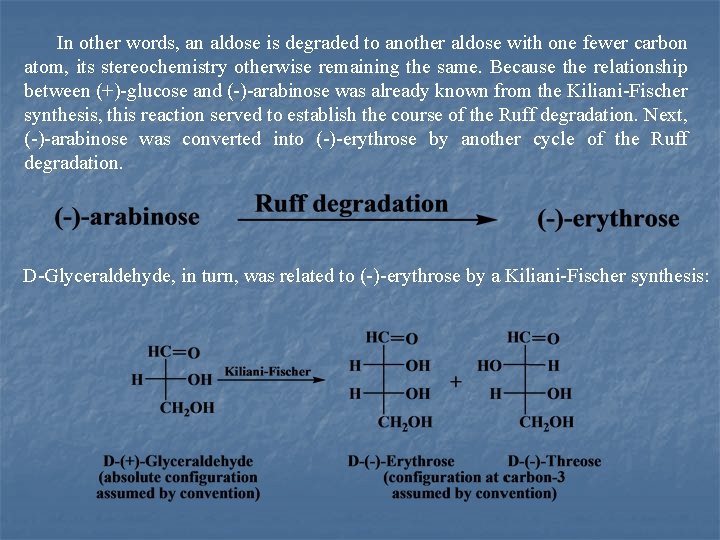 In other words, an aldose is degraded to another aldose with one fewer carbon atom, its stereochemistry otherwise remaining the same. Because the relationship between (+)-glucose and (-)-arabinose was already known from the Kiliani-Fischer synthesis, this reaction served to establish the course of the Ruff degradation. Next, (-)-arabinose was converted into (-)-erythrose by another cycle of the Ruff degradation.

(-)-arabinose Ruff degradation (-)-erythrose

D-Glyceraldehyde, in turn, was related to (-)-erythrose by a Kiliani-Fischer synthesis:

HC=O
H OH
$CH_2OH$

Kiliani-Fischer

HC=O
H OH
H OH
$CH_2OH$

+

HC=O
HO H
H OH
$CH_2OH$

D-(+)-Glyceraldehyde (absolute configuration assumed by convention)

D-(-)-Erythrose D-(-)-Threose (configuration at carbon-3 assumed by convention)